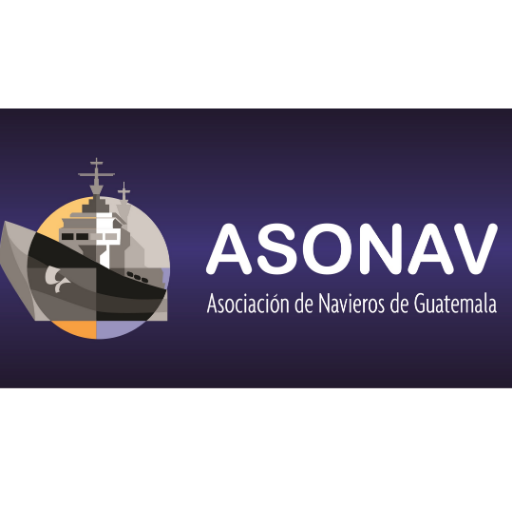 ASONAV
Asociación de Navieros de Guatemala